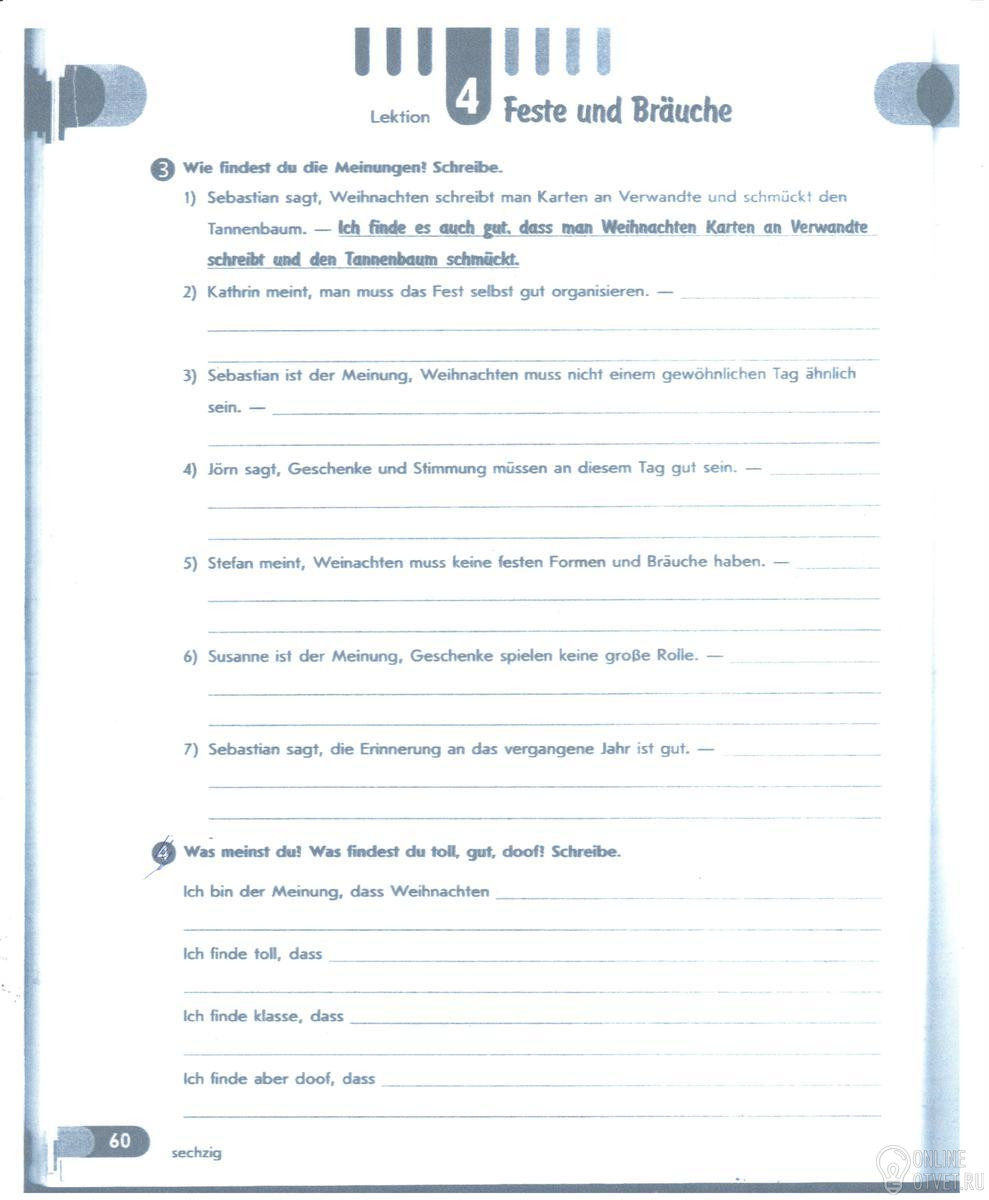 Lektion 4 Feste und Bräuche

3 Wie findest du die Meinungen! Schreibe.

1) Sebastian sagt, Weihnachten schreibt man Karten an Verwandte und schmückt den Tannenbaum. — Ich finde es auch gut, dass man Weihnachten Karten an Verwandte schreibt und den Tannenbaum schmückt.

2) Kathrin meint, man muss das Fest selbst gut organisieren. —

3) Sebastian ist der Meinung, Weihnachten muss nicht einem gewöhnlichen Tag ähnlich sein. —

4) Jörn sagt, Geschenke und Stimmung müssen an diesem Tag gut sein. —

5) Stefan meint, Weinachten muss keine festen Formen und Bräuche haben. —

6) Susanne ist der Meinung, Geschenke spielen keine große Rolle. —

7) Sebastian sagt, die Erinnerung an das vergangene Jahr ist gut. —

4 Was meinst du! Was findest du toll, gut, doof! Schreibe.

Ich bin der Meinung, dass Weihnachten

Ich finde toll, dass

Ich finde klasse, dass

Ich finde aber doof, dass

60 sechzig

ONLINE OTVET.RU